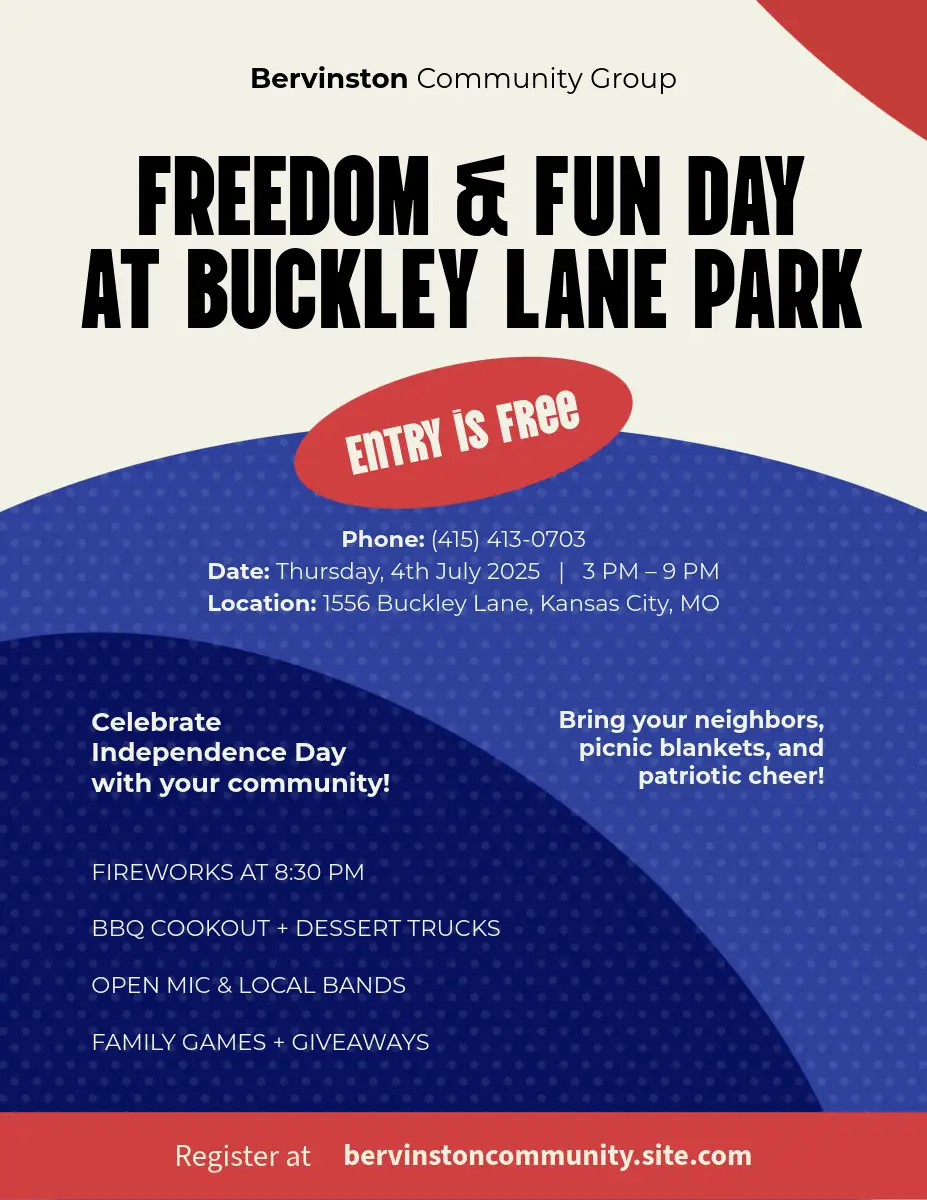 Bervinston Community Group

FREEDOM & FUN DAY AT BUCKLEY LANE PARK

ENTRY IS FREE

Phone: (415) 413-0703
Date: Thursday, 4th July 2025 | 3 PM – 9 PM
Location: 1556 Buckley Lane, Kansas City, MO

Celebrate Independence Day with your community!

Bring your neighbors, picnic blankets, and patriotic cheer!

FIREWORKS AT 8:30 PM

BBQ COOKOUT + DESSERT TRUCKS

OPEN MIC & LOCAL BANDS

FAMILY GAMES + GIVEAWAYS

Register at bervinstoncommunity.site.com